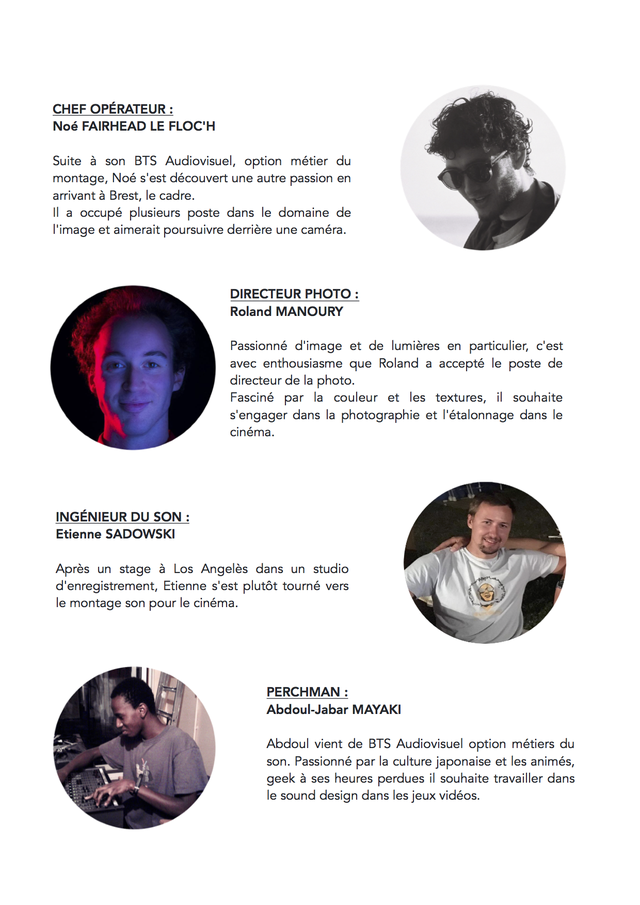 CHEF OPÉRATEUR :
Noé FAIRHEAD LE FLOC'H

Suite à son BTS Audiovisuel, option métier du montage, Noé s'est découvert une autre passion en arrivant à Brest, le cadre.
Il a occupé plusieurs poste dans le domaine de l'image et aimerait poursuivre derrière une caméra.

DIRECTEUR PHOTO :
Roland MANOURY

Passionné d'image et de lumières en particulier, c'est avec enthousiasme que Roland a accepté le poste de directeur de la photo.
Fasciné par la couleur et les textures, il souhaite s'engager dans la photographie et l'étalonnage dans le cinéma.

INGÉNIEUR DU SON :
Etienne SADOWSKI

Après un stage à Los Angelès dans un studio d'enregistrement, Etienne s'est plutôt tourné vers le montage son pour le cinéma.

PERCHMAN :
Abdoul-Jabar MAYAKI

Abdoul vient de BTS Audiovisuel option métiers du son. Passionné par la culture japonaise et les animés, geek à ses heures perdues il souhaite travailler dans le sound design dans les jeux vidéos.